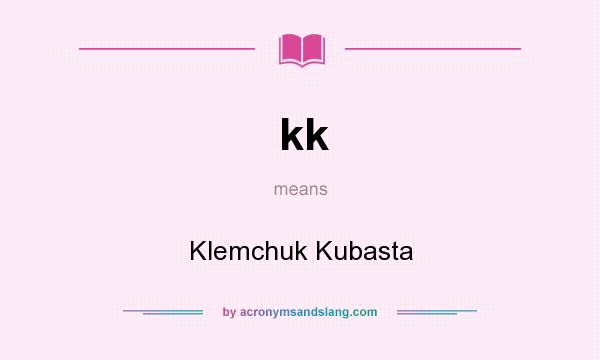 kk

means

Klemchuk Kubasta

by acronymsandslang.com